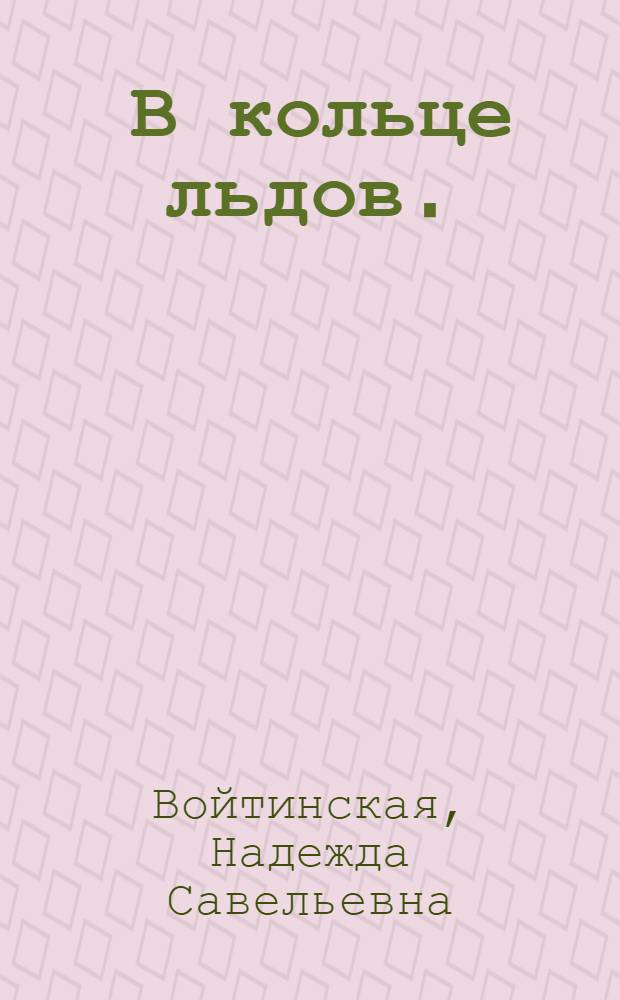 В кольце льдов.

Войтинская, Надежда Савельевна